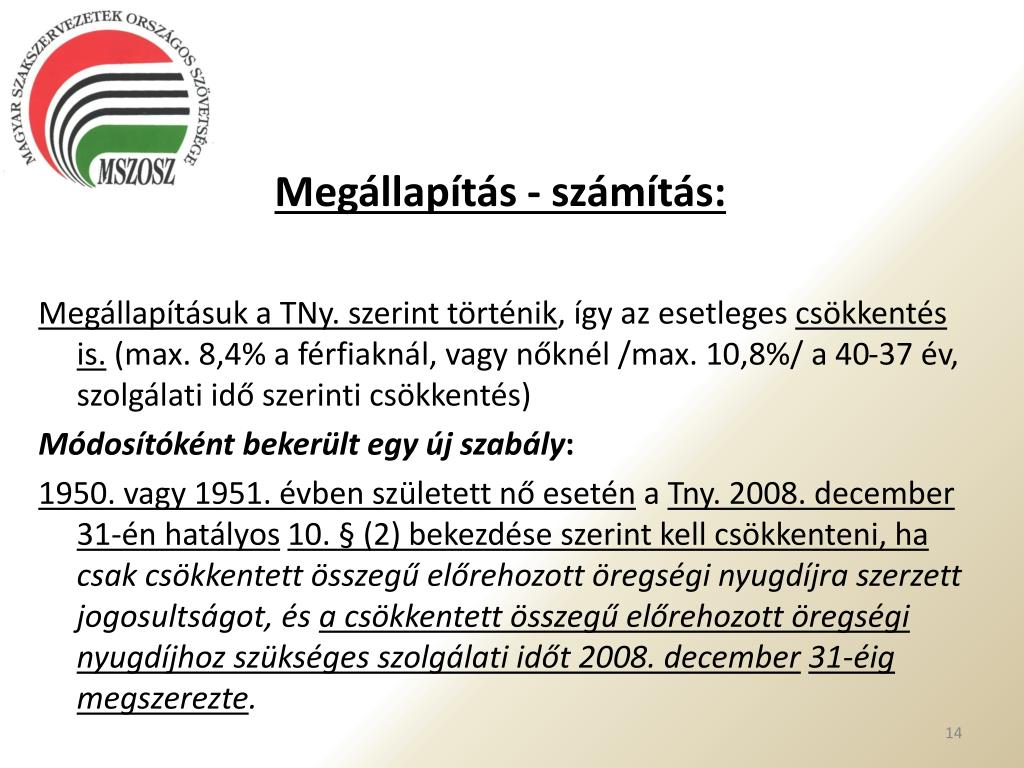 MAGYAR SZAKSZERVEZETEK ORSZÁGOS SZÖVETSÉGE
MSZOSZ

Megállapítás - számítás:

Megállapításuk a TNy. szerint történik, így az esetleges csökkentés is. (max. 8,4% a férfiaknál, vagy nőknél /max. 10,8%/ a 40-37 év, szolgálati idő szerinti csökkentés)

Módosítóként bekerült egy új szabály:

1950. vagy 1951. évben született nő esetén a Tny. 2008. december 31-én hatályos 10. § (2) bekezdése szerint kell csökkenteni, ha csak csökkentett összegű előrehozott öregségi nyugdíjra szerzett jogosultságot, és a csökkentett összegű előrehozott öregségi nyugdíjhoz szükséges szolgálati időt 2008. december 31-éig megszerezte.

14